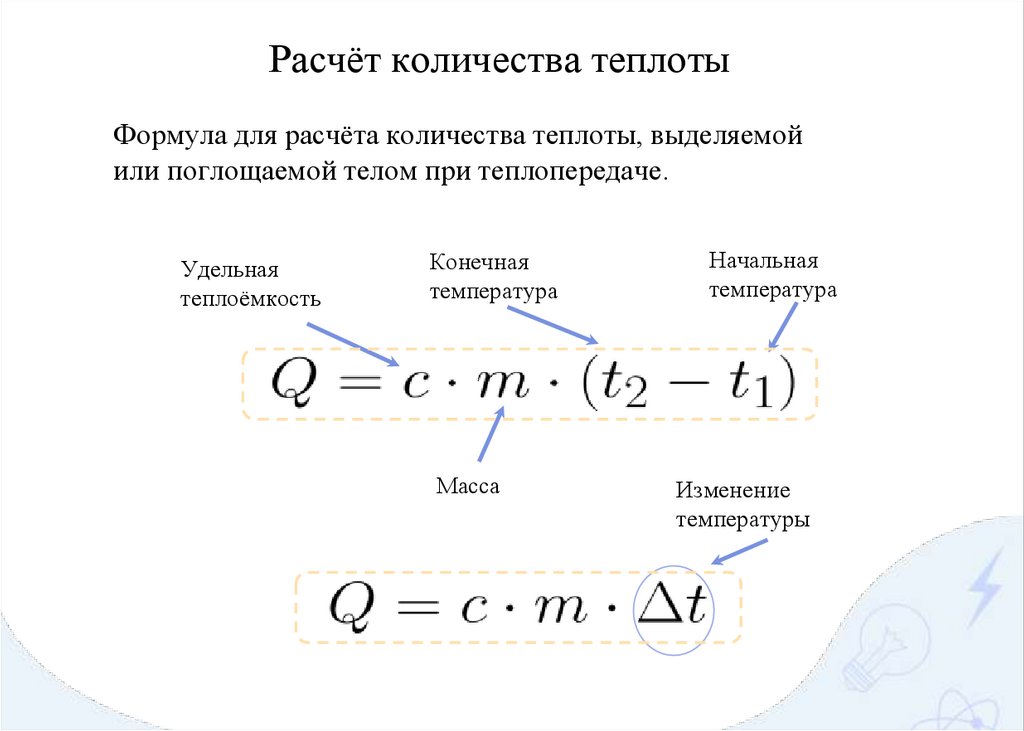 Расчёт количества теплоты

Формула для расчёта количества теплоты, выделяемой или поглощаемой телом при теплопередаче.

Удельная теплоёмкость

Конечная температура

Начальная температура

$Q = c \cdot m \cdot (t_2 - t_1)$

Масса

Изменение температуры

$Q = c \cdot m \cdot \Delta t$